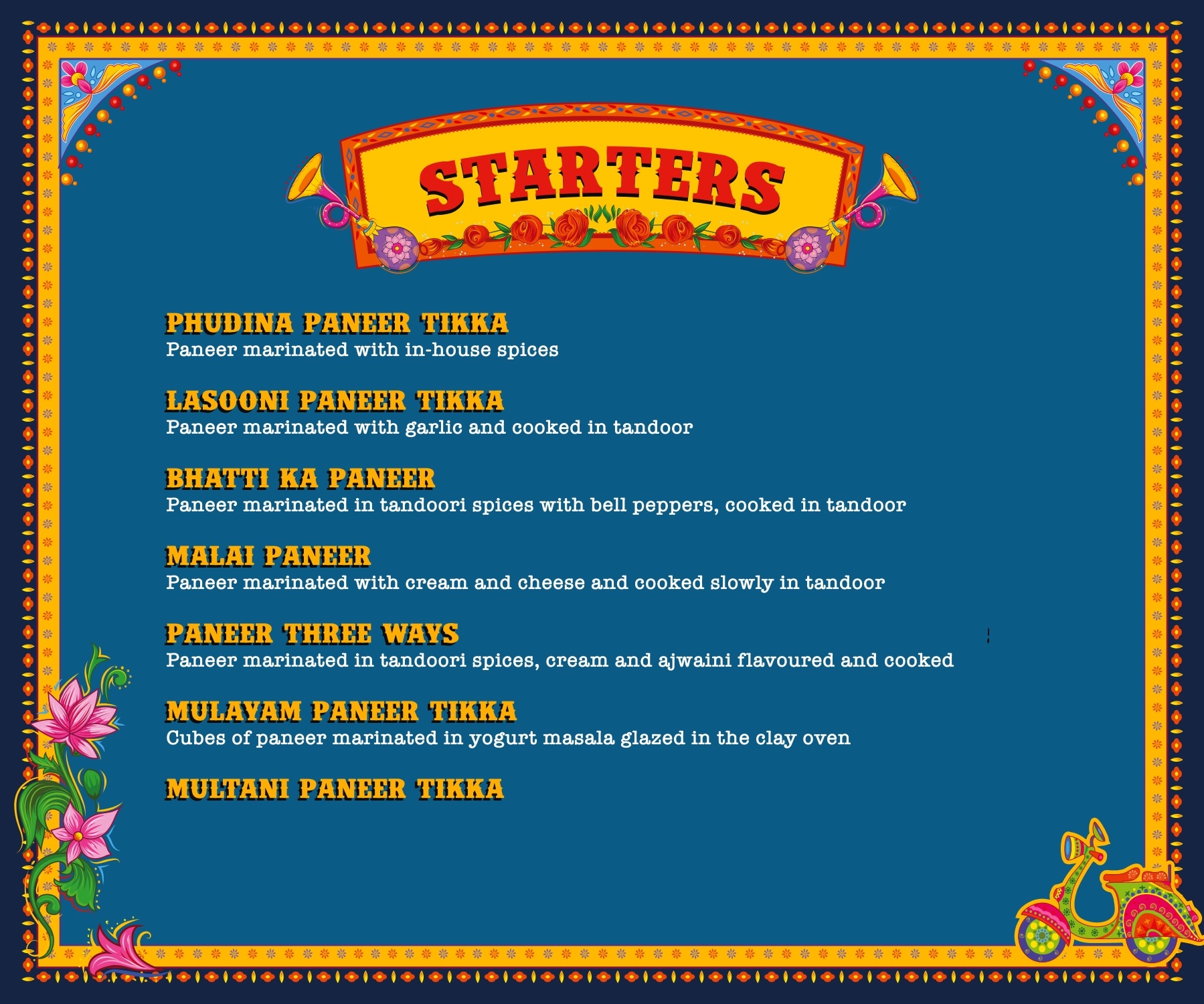 STARTERS

PHUDINA PANEER TIKKA
Paneer marinated with in-house spices

LASOONI PANEER TIKKA
Paneer marinated with garlic and cooked in tandoor

BHATTI KA PANEER
Paneer marinated in tandoori spices with bell peppers, cooked in tandoor

MALAI PANEER
Paneer marinated with cream and cheese and cooked slowly in tandoor

PANEER THREE WAYS
Paneer marinated in tandoori spices, cream and ajwaini flavoured and cooked

MULAYAM PANEER TIKKA
Cubes of paneer marinated in yogurt masala glazed in the clay oven

MULTANI PANEER TIKKA